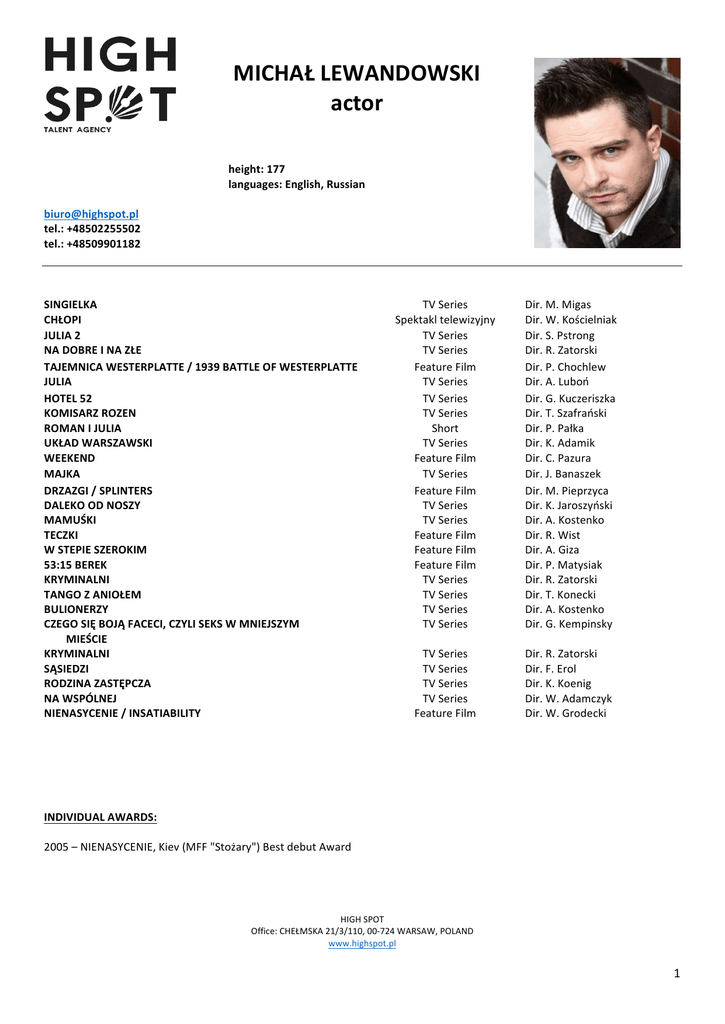 HIGH SPOT
TALENT AGENCY

MICHAŁ LEWANDOWSKI
actor

height: 177
languages: English, Russian

biuro@highspot.pl
tel.: +48502255502
tel.: +48509901182

| | | |
|---|---|---|
| SINGIELKA | TV Series | Dir. M. Migas |
| CHŁOPI | Spektakl telewizyjny | Dir. W. Kościelniak |
| JULIA 2 | TV Series | Dir. S. Pstrong |
| NA DOBRE I NA ZŁE | TV Series | Dir. R. Zatorski |
| TAJEMNICA WESTERPLATTE / 1939 BATTLE OF WESTERPLATTE | Feature Film | Dir. P. Chochlew |
| JULIA | TV Series | Dir. A. Luboń |
| HOTEL 52 | TV Series | Dir. G. Kuczeriszka |
| KOMISARZ ROZEN | TV Series | Dir. T. Szafrański |
| ROMAN I JULIA | Short | Dir. P. Pałka |
| UKŁAD WARSZAWSKI | TV Series | Dir. K. Adamik |
| WEEKEND | Feature Film | Dir. C. Pazura |
| MAJKA | TV Series | Dir. J. Banaszek |
| DRZAZGI / SPLINTERS | Feature Film | Dir. M. Pieprzyca |
| DALEKO OD NOSZY | TV Series | Dir. K. Jaroszyński |
| MAMUŚKI | TV Series | Dir. A. Kostenko |
| TECZKI | Feature Film | Dir. R. Wist |
| W STEPIE SZEROKIM | Feature Film | Dir. A. Giza |
| 53:15 BEREK | Feature Film | Dir. P. Matysiak |
| KRYMINALNI | TV Series | Dir. R. Zatorski |
| TANGO Z ANIOŁEM | TV Series | Dir. T. Konecki |
| BULIONERZY | TV Series | Dir. A. Kostenko |
| CZEGO SIĘ BOJĄ FACECI, CZYLI SEKS W MNIEJSZYM MIEŚCIE | TV Series | Dir. G. Kempinsky |
| KRYMINALNI | TV Series | Dir. R. Zatorski |
| SĄSIEDZI | TV Series | Dir. F. Erol |
| RODZINA ZASTĘPCZA | TV Series | Dir. K. Koenig |
| NA WSPÓLNEJ | TV Series | Dir. W. Adamczyk |
| NIENASYCENIE / INSATIABILITY | Feature Film | Dir. W. Grodecki |

INDIVIDUAL AWARDS:

2005 – NIENASYCENIE, Kiev (MFF "Stożary") Best debut Award

HIGH SPOT
Office: CHEŁMSKA 21/3/110, 00-724 WARSAW, POLAND
www.highspot.pl

1